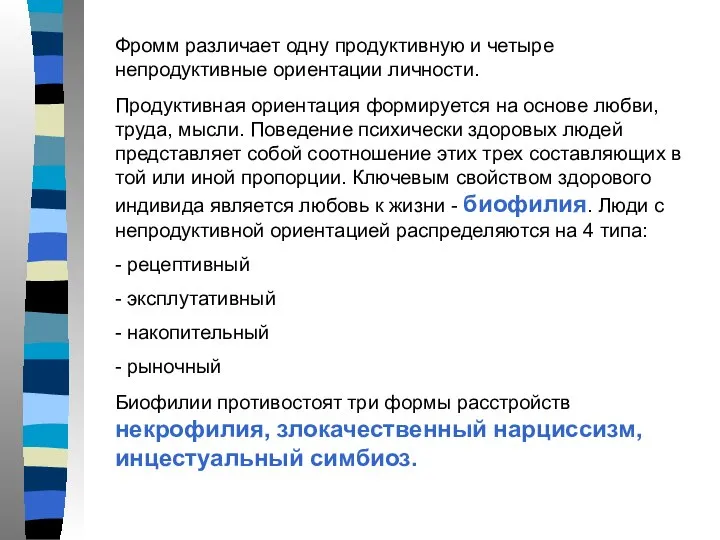 Фромм различает одну продуктивную и четыре непродуктивные ориентации личности.

Продуктивная ориентация формируется на основе любви, труда, мысли. Поведение психически здоровых людей представляет собой соотношение этих трех составляющих в той или иной пропорции. Ключевым свойством здорового индивида является любовь к жизни - биофилия. Люди с непродуктивной ориентацией распределяются на 4 типа:

- рецептивный

- эксплутативный

- накопительный

- рыночный

Биофилии противостоят три формы расстройств некрофилия, злокачественный нарциссизм, инцестуальный симбиоз.